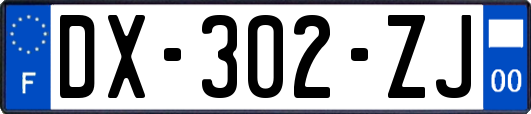 F
DX-302-ZJ
00